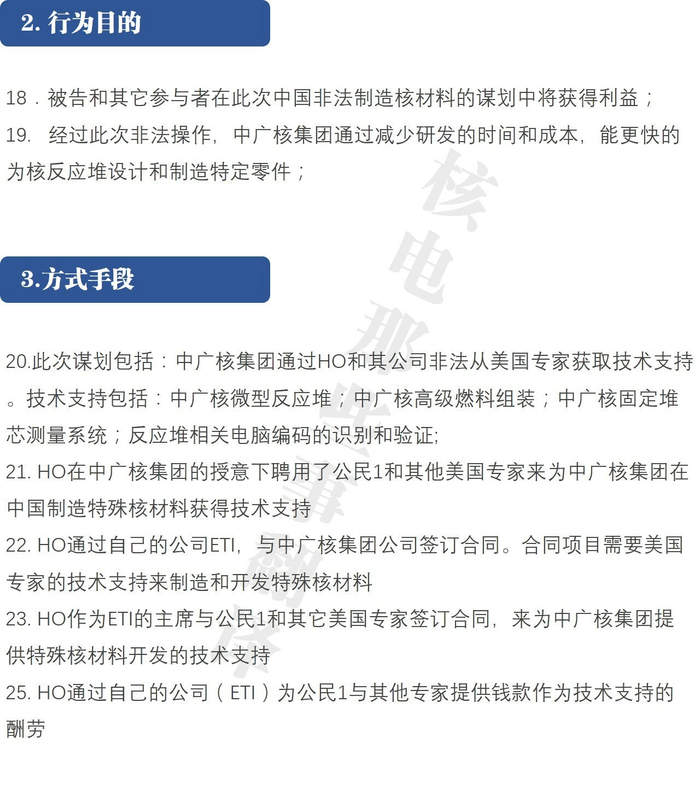 2. 行为目的

18．被告和其它参与者在此次中国非法制造核材料的谋划中将获得利益；
19. 经过此次非法操作，中广核集团通过减少研发的时间和成本，能更快的为核反应堆设计和制造特定零件；

3.方式手段

20.此次谋划包括：中广核集团通过HO和其公司非法从美国专家获取技术支持。技术支持包括：中广核微型反应堆；中广核高级燃料组装；中广核固定堆芯测量系统；反应堆相关电脑编码的识别和验证;
21. HO在中广核集团的授意下聘用了公民1和其他美国专家来为中广核集团在中国制造特殊核材料获得技术支持
22. HO通过自己的公司ETI，与中广核集团公司签订合同。合同项目需要美国专家的技术支持来制造和开发特殊核材料
23. HO作为ETI的主席与公民1和其它美国专家签订合同，来为中广核集团提供特殊核材料开发的技术支持
25. HO通过自己的公司（ETI）为公民1与其他专家提供钱款作为技术支持的酬劳

核电那些事翻译